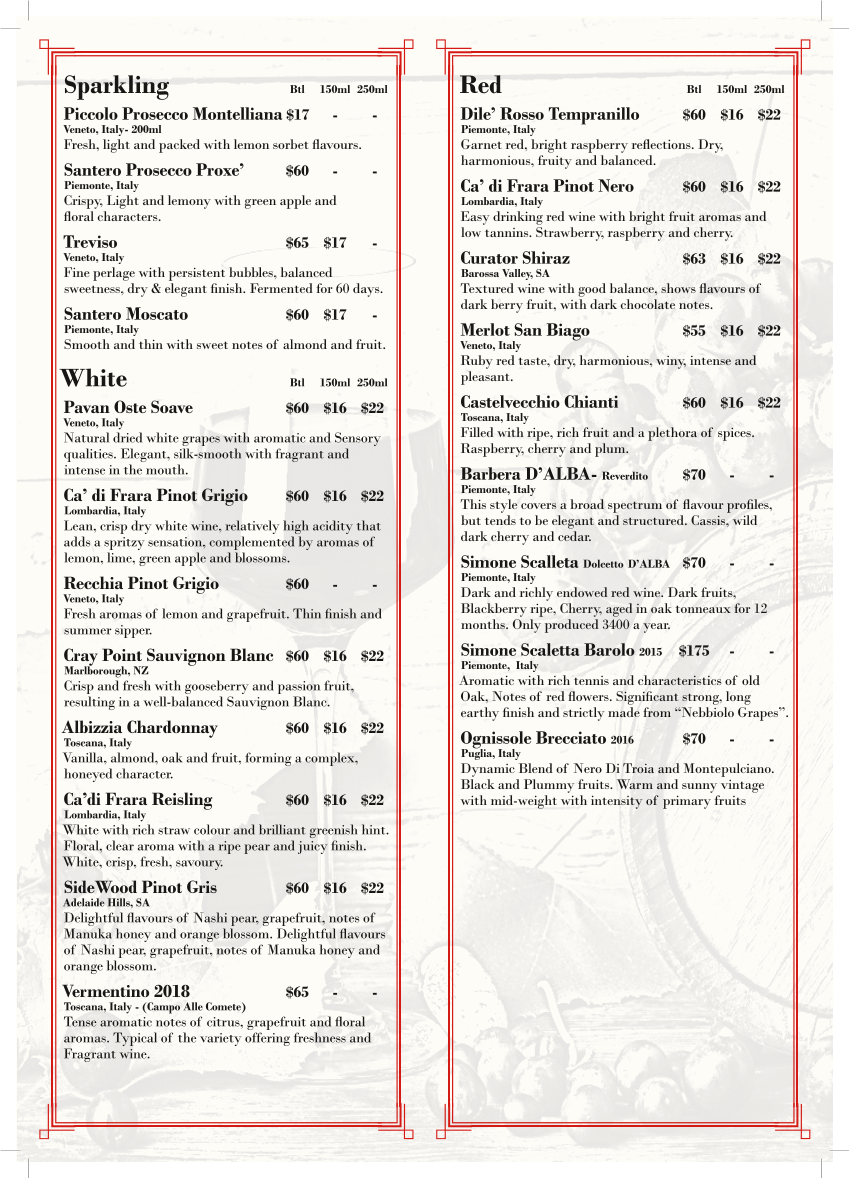 Sparkling Btl 150ml 250ml

Piccolo Prosecco Montelliana $17 - -
Veneto, Italy- 200ml
Fresh, light and packed with lemon sorbet flavours.

Santero Prosecco Proxe' $60 - -
Piemonte, Italy
Crispy, Light and lemony with green apple and floral characters.

Treviso $65 $17 -
Veneto, Italy
Fine perlage with persistent bubbles, balanced sweetness, dry & elegant finish. Fermented for 60 days.

Santero Moscato $60 $17 -
Piemonte, Italy
Smooth and thin with sweet notes of almond and fruit.

White Btl 150ml 250ml

Pavan Oste Soave $60 $16 $22
Veneto, Italy
Natural dried white grapes with aromatic and Sensory qualities. Elegant, silk-smooth with fragrant and intense in the mouth.

Ca' di Frara Pinot Grigio $60 $16 $22
Lombardia, Italy
Lean, crisp dry white wine, relatively high acidity that adds a spritzy sensation, complemented by aromas of lemon, lime, green apple and blossoms.

Recchia Pinot Grigio $60 - -
Veneto, Italy
Fresh aromas of lemon and grapefruit. Thin finish and summer sipper.

Cray Point Sauvignon Blanc $60 $16 $22
Marlborough, NZ
Crisp and fresh with gooseberry and passion fruit, resulting in a well-balanced Sauvignon Blanc.

Albizzia Chardonnay $60 $16 $22
Toscana, Italy
Vanilla, almond, oak and fruit, forming a complex, honeyed character.

Ca'di Frara Reisling $60 $16 $22
Lombardia, Italy
White with rich straw colour and brilliant greenish hint. Floral, clear aroma with a ripe pear and juicy finish. White, crisp, fresh, savoury.

SideWood Pinot Gris $60 $16 $22
Adelaide Hills, SA
Delightful flavours of Nashi pear, grapefruit, notes of Manuka honey and orange blossom. Delightful flavours of Nashi pear, grapefruit, notes of Manuka honey and orange blossom.

Vermentino 2018 $65 - -
Toscana, Italy - (Campo Alle Comete)
Tense aromatic notes of citrus, grapefruit and floral aromas. Typical of the variety offering freshness and Fragrant wine.

Red Btl 150ml 250ml

Dile' Rosso Tempranillo $60 $16 $22
Piemonte, Italy
Garnet red, bright raspberry reflections. Dry, harmonious, fruity and balanced.

Ca' di Frara Pinot Nero $60 $16 $22
Lombardia, Italy
Easy drinking red wine with bright fruit aromas and low tannins. Strawberry, raspberry and cherry.

Curator Shiraz $63 $16 $22
Barossa Valley, SA
Textured wine with good balance, shows flavours of dark berry fruit, with dark chocolate notes.

Merlot San Biago $55 $16 $22
Veneto, Italy
Ruby red taste, dry, harmonious, winy, intense and pleasant.

Castelvecchio Chianti $60 $16 $22
Toscana, Italy
Filled with ripe, rich fruit and a plethora of spices. Raspberry, cherry and plum.

Barbera D'ALBA- Reverdito $70 - -
Piemonte, Italy
This style covers a broad spectrum of flavour profiles, but tends to be elegant and structured. Cassis, wild dark cherry and cedar.

Simone Scalleta Dolcetto D'ALBA $70 - -
Piemonte, Italy
Dark and richly endowed red wine. Dark fruits, Blackberry ripe, Cherry, aged in oak tonneaux for 12 months. Only produced 3400 a year.

Simone Scaletta Barolo 2015 $175 - -
Piemonte, Italy
Aromatic with rich tennis and characteristics of old Oak, Notes of red flowers. Significant strong, long earthy finish and strictly made from "Nebbiolo Grapes".

Ognissole Brecciato 2016 $70 - -
Puglia, Italy
Dynamic Blend of Nero Di Troia and Montepulciano. Black and Plummy fruits. Warm and sunny vintage with mid-weight with intensity of primary fruits